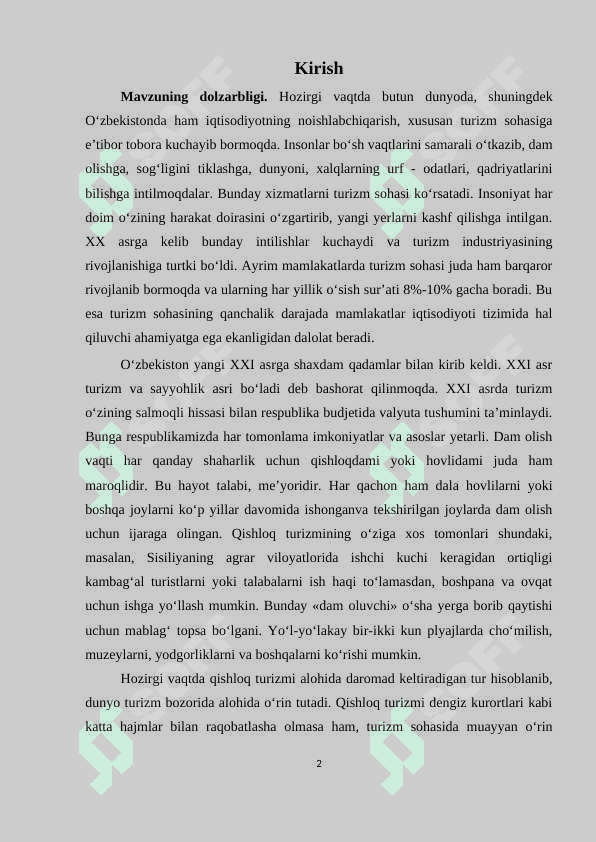 Kirish

**Mavzuning dolzarbligi.** Hozirgi vaqtda butun dunyoda, shuningdek O‘zbekistonda ham iqtisodiyotning noishlabchiqarish, xususan turizm sohasiga e’tibor tobora kuchayib bormoqda. Insonlar bo‘sh vaqtlarini samarali o‘tkazib, dam olishga, sog‘ligini tiklashga, dunyoni, xalqlarning urf - odatlari, qadriyatlarini bilishga intilmoqdalar. Bunday xizmatlarni turizm sohasi ko‘rsatadi. Insoniyat har doim o‘zining harakat doirasini o‘zgartirib, yangi yerlarni kashf qilishga intilgan. XX asrga kelib bunday intilishlar kuchaydi va turizm industriyasining rivojlanishiga turtki bo‘ldi. Ayrim mamlakatlarda turizm sohasi juda ham barqaror rivojlanib bormoqda va ularning har yillik o‘sish sur’ati 8%-10% gacha boradi. Bu esa turizm sohasining qanchalik darajada mamlakatlar iqtisodiyoti tizimida hal qiluvchi ahamiyatga ega ekanligidan dalolat beradi.

O‘zbekiston yangi XXI asrga shaxdam qadamlar bilan kirib keldi. XXI asr turizm va sayyohlik asri bo‘ladi deb bashorat qilinmoqda. XXI asrda turizm o‘zining salmoqli hissasi bilan respublika budjetida valyuta tushumini ta’minlaydi. Bunga respublikamizda har tomonlama imkoniyatlar va asoslar yetarli. Dam olish vaqti har qanday shaharlik uchun qishloqdami yoki hovlidami juda ham maroqlidir. Bu hayot talabi, me’yoridir. Har qachon ham dala hovlilarni yoki boshqa joylarni ko‘p yillar davomida ishonganva tekshirilgan joylarda dam olish uchun ijaraga olingan. Qishloq turizmining o‘ziga xos tomonlari shundaki, masalan, Sisiliyaning agrar viloyatlorida ishchi kuchi keragidan ortiqligi kambag‘al turistlarni yoki talabalarni ish haqi to‘lamasdan, boshpana va ovqat uchun ishga yo‘llash mumkin. Bunday «dam oluvchi» o‘sha yerga borib qaytishi uchun mablag‘ topsa bo‘lgani. Yo‘l-yo‘lakay bir-ikki kun plyajlarda cho‘milish, muzeylarni, yodgorliklarni va boshqalarni ko‘rishi mumkin.

Hozirgi vaqtda qishloq turizmi alohida daromad keltiradigan tur hisoblanib, dunyo turizm bozorida alohida o‘rin tutadi. Qishloq turizmi dengiz kurortlari kabi katta hajmlar bilan raqobatlasha olmasa ham, turizm sohasida muayyan o‘rin

2